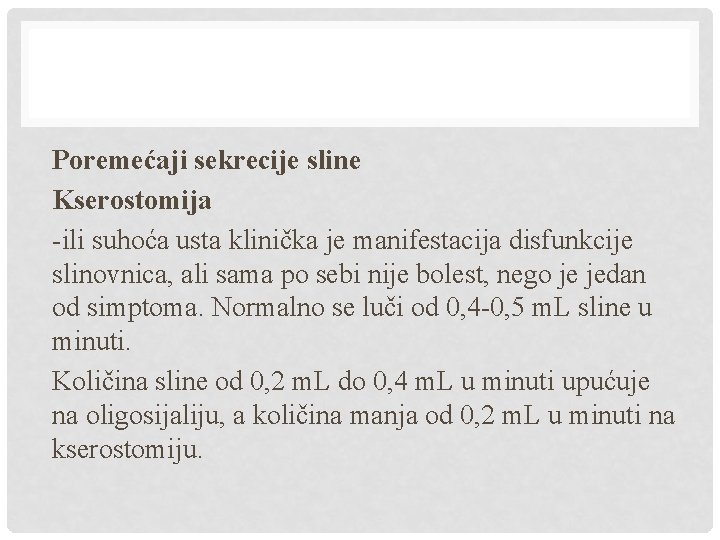 Poremećaji sekrecije sline

Kserostomija

-ili suhoća usta klinička je manifestacija disfunkcije slinovnica, ali sama po sebi nije bolest, nego je jedan od simptoma. Normalno se luči od 0,4-0,5 mL sline u minuti.

Količina sline od 0,2 mL do 0,4 mL u minuti upućuje na oligosijaliju, a količina manja od 0,2 mL u minuti na kserostomiju.